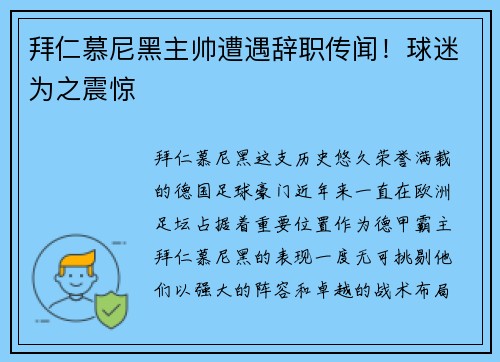 拜仁慕尼黑主帅遭遇辞职传闻！球迷为之震惊

拜仁慕尼黑这支历史悠久荣誉满载的德国足球豪门近年来一直在欧洲足坛占据着重要位置作为德甲霸主拜仁慕尼黑的表现一度无可挑剔他们以强大的阵容和卓越的战术布局